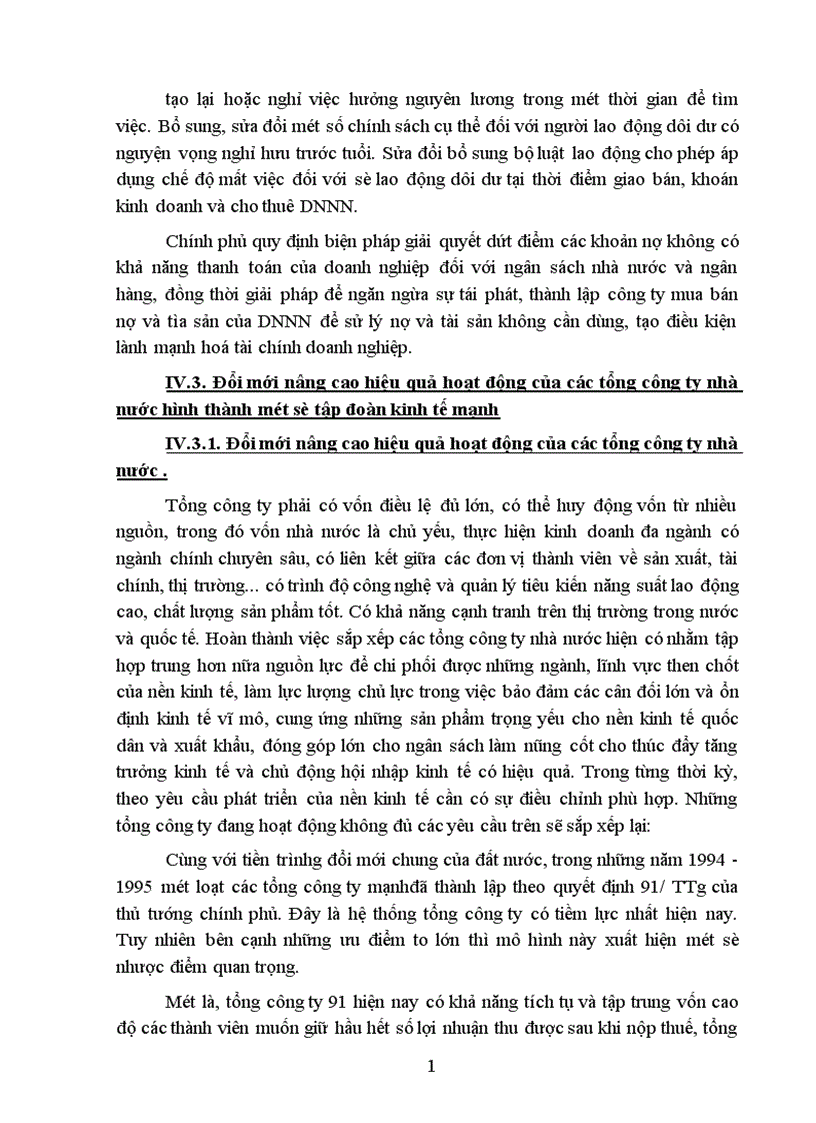 tạo lại hoặc nghỉ việc hưởng nguyên lương trong mét thời gian để tìm việc. Bổ sung, sửa đổi mét số chính sách cụ thể đối với người lao động dôi dư có nguyện vọng nghỉ hưu trước tuổi. Sửa đổi bổ sung bộ luật lao động cho phép áp dụng chế độ mất việc đối với sè lao động dôi dư tại thời điểm giao bán, khoán kinh doanh và cho thuê DNNN.

Chính phủ quy định biện pháp giải quyết dứt điểm các khoản nợ không có khả năng thanh toán của doanh nghiệp đối với ngân sách nhà nước và ngân hàng, đồng thời giải pháp để ngăn ngừa sự tái phát, thành lập công ty mua bán nợ và tìa sản của DNNN để sử lý nợ và tài sản không cần dùng, tạo điều kiện lành mạnh hoá tài chính doanh nghiệp.

IV.3. Đổi mới nâng cao hiệu quả hoạt động của các tổng công ty nhà nước hình thành mét sè tập đoàn kinh tế mạnh

IV.3.1. Đổi mới nâng cao hiệu quả hoạt động của các tổng công ty nhà nước .

Tổng công ty phải có vốn điều lệ đủ lớn, có thể huy động vốn từ nhiều nguồn, trong đó vốn nhà nước là chủ yếu, thực hiện kinh doanh đa ngành có ngành chính chuyên sâu, có liên kết giữa các đơn vị thành viên về sản xuất, tài chính, thị trường... có trình độ công nghệ và quản lý tiêu kiến năng suất lao động cao, chất lượng sản phẩm tốt. Có khả năng cạnh tranh trên thị trường trong nước và quốc tế. Hoàn thành việc sắp xếp các tổng công ty nhà nước hiện có nhằm tập hợp trung hơn nữa nguồn lực để chi phối được những ngành, lĩnh vực then chốt của nền kinh tế, làm lực lượng chủ lực trong việc bảo đảm các cân đối lớn và ổn định kinh tế vĩ mô, cung ứng những sản phẩm trọng yếu cho nền kinh tế quốc dân và xuất khẩu, đóng góp lớn cho ngân sách làm nũng cốt cho thúc đẩy tăng trưởng kinh tế và chủ động hội nhập kinh tế có hiệu quả. Trong từng thời kỳ, theo yêu cầu phát triển của nền kinh tế cần có sự điều chỉnh phù hợp. Những tổng công ty đang hoạt động không đủ các yêu cầu trên sẽ sắp xếp lại:

Cùng với tiền trìnhg đổi mới chung của đất nước, trong những năm 1994 - 1995 mét loạt các tổng công ty mạnhđã thành lập theo quyết định 91/ TTg của thủ tướng chính phủ. Đây là hệ thống tổng công ty có tiềm lực nhất hiện nay. Tuy nhiên bên cạnh những ưu điểm to lớn thì mô hình này xuất hiện mét sè nhược điểm quan trọng.

Mét là, tổng công ty 91 hiện nay có khả năng tích tụ và tập trung vốn cao độ các thành viên muốn giữ hầu hết số lợi nhuận thu được sau khi nộp thuế, tổng

1